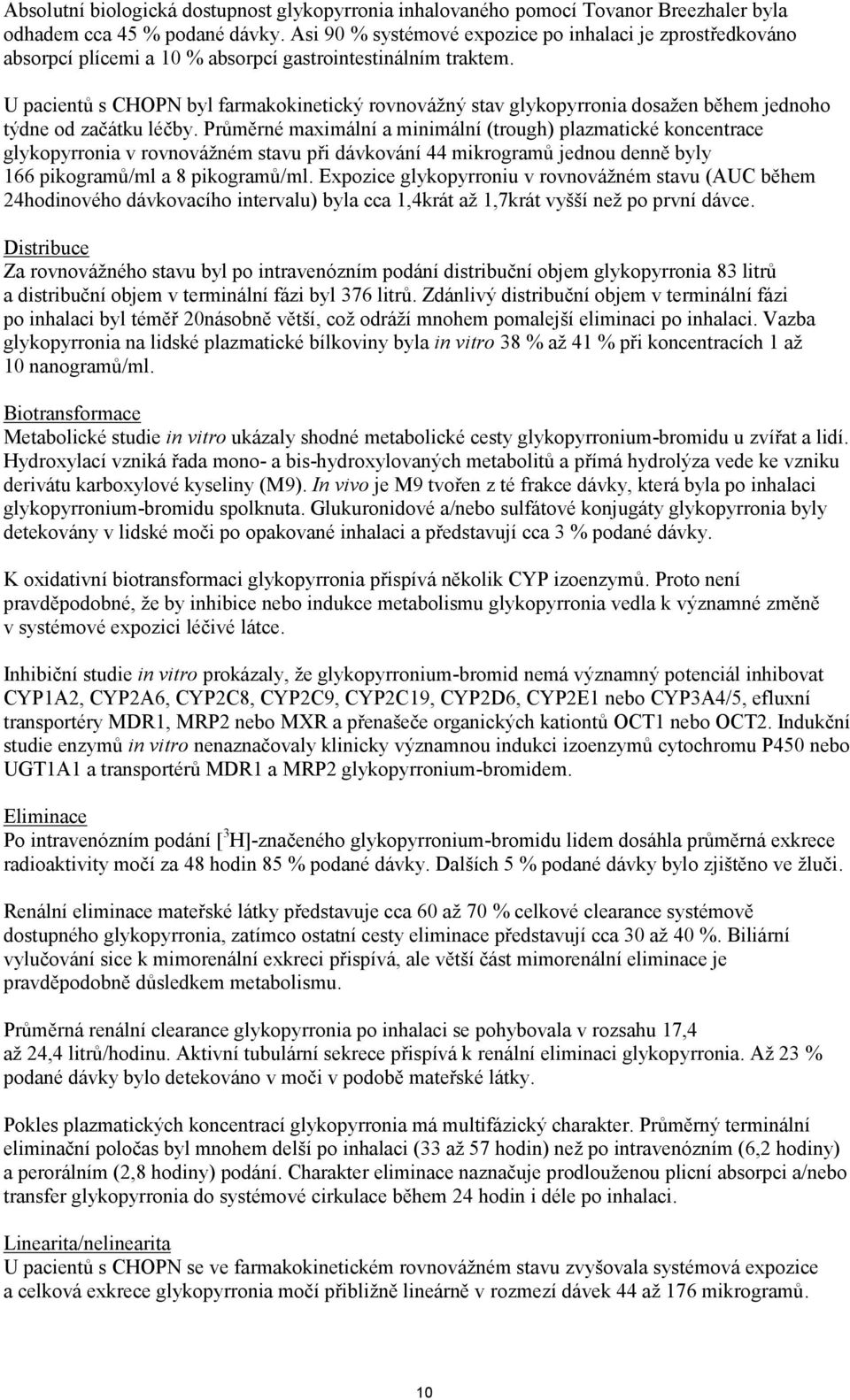 Absolutní biologická dostupnost glykopyrronia inhalovaného pomocí Tovanor Breezhaler byla odhadem cca 45 % podané dávky. Asi 90 % systémové expozice po inhalaci je zprostředkováno absorpcí plícemi a 10 % absorpcí gastrointestinálním traktem.

U pacientů s CHOPN byl farmakokinetický rovnovážný stav glykopyrronia dosažen během jednoho týdne od začátku léčby. Průměrné maximální a minimální (trough) plazmatické koncentrace glykopyrronia v rovnovážném stavu při dávkování 44 mikrogramů jednou denně byly 166 pikogramů/ml a 8 pikogramů/ml. Expozice glykopyrroniu v rovnovážném stavu (AUC během 24hodinového dávkovacího intervalu) byla cca 1,4krát až 1,7krát vyšší než po první dávce.

Distribuce
Za rovnovážného stavu byl po intravenózním podání distribuční objem glykopyrronia 83 litrů a distribuční objem v terminální fázi byl 376 litrů. Zdánlivý distribuční objem v terminální fázi po inhalaci byl téměř 20násobně větší, což odráží mnohem pomalejší eliminaci po inhalaci. Vazba glykopyrronia na lidské plazmatické bílkoviny byla in vitro 38 % až 41 % při koncentracích 1 až 10 nanogramů/ml.

Biotransformace
Metabolické studie in vitro ukázaly shodné metabolické cesty glykopyrronium-bromidu u zvířat a lidí. Hydroxylací vzniká řada mono- a bis-hydroxylovaných metabolitů a přímá hydrolýza vede ke vzniku derivátu karboxylové kyseliny (M9). In vivo je M9 tvořen z té frakce dávky, která byla po inhalaci glykopyrronium-bromidu spolknuta. Glukuronidové a/nebo sulfátové konjugáty glykopyrronia byly detekovány v lidské moči po opakované inhalaci a představují cca 3 % podané dávky.

K oxidativní biotransformaci glykopyrronia přispívá několik CYP izoenzymů. Proto není pravděpodobné, že by inhibice nebo indukce metabolismu glykopyrronia vedla k významné změně v systémové expozici léčivé látce.

Inhibiční studie in vitro prokázaly, že glykopyrronium-bromid nemá významný potenciál inhibovat CYP1A2, CYP2A6, CYP2C8, CYP2C9, CYP2C19, CYP2D6, CYP2E1 nebo CYP3A4/5, efluxní transportéry MDR1, MRP2 nebo MXR a přenašeče organických kationtů OCT1 nebo OCT2. Indukční studie enzymů in vitro nenaznačovaly klinicky významnou indukci izoenzymů cytochromu P450 nebo UGT1A1 a transportérů MDR1 a MRP2 glykopyrronium-bromidem.

Eliminace
Po intravenózním podání [$^3$H]-značeného glykopyrronium-bromidu lidem dosáhla průměrná exkrece radioaktivity močí za 48 hodin 85 % podané dávky. Dalších 5 % podané dávky bylo zjištěno ve žluči.

Renální eliminace mateřské látky představuje cca 60 až 70 % celkové clearance systémově dostupného glykopyrronia, zatímco ostatní cesty eliminace představují cca 30 až 40 %. Biliární vylučování sice k mimorenální exkreci přispívá, ale větší část mimorenální eliminace je pravděpodobně důsledkem metabolismu.

Průměrná renální clearance glykopyrronia po inhalaci se pohybovala v rozsahu 17,4 až 24,4 litrů/hodinu. Aktivní tubulární sekrece přispívá k renální eliminaci glykopyrronia. Až 23 % podané dávky bylo detekováno v moči v podobě mateřské látky.

Pokles plazmatických koncentrací glykopyrronia má multifázický charakter. Průměrný terminální eliminační poločas byl mnohem delší po inhalaci (33 až 57 hodin) než po intravenózním (6,2 hodiny) a perorálním (2,8 hodiny) podání. Charakter eliminace naznačuje prodlouženou plicní absorpci a/nebo transfer glykopyrronia do systémové cirkulace během 24 hodin i déle po inhalaci.

Linearita/nelinearita
U pacientů s CHOPN se ve farmakokinetickém rovnovážném stavu zvyšovala systémová expozice a celková exkrece glykopyrronia močí přibližně lineárně v rozmezí dávek 44 až 176 mikrogramů.

10